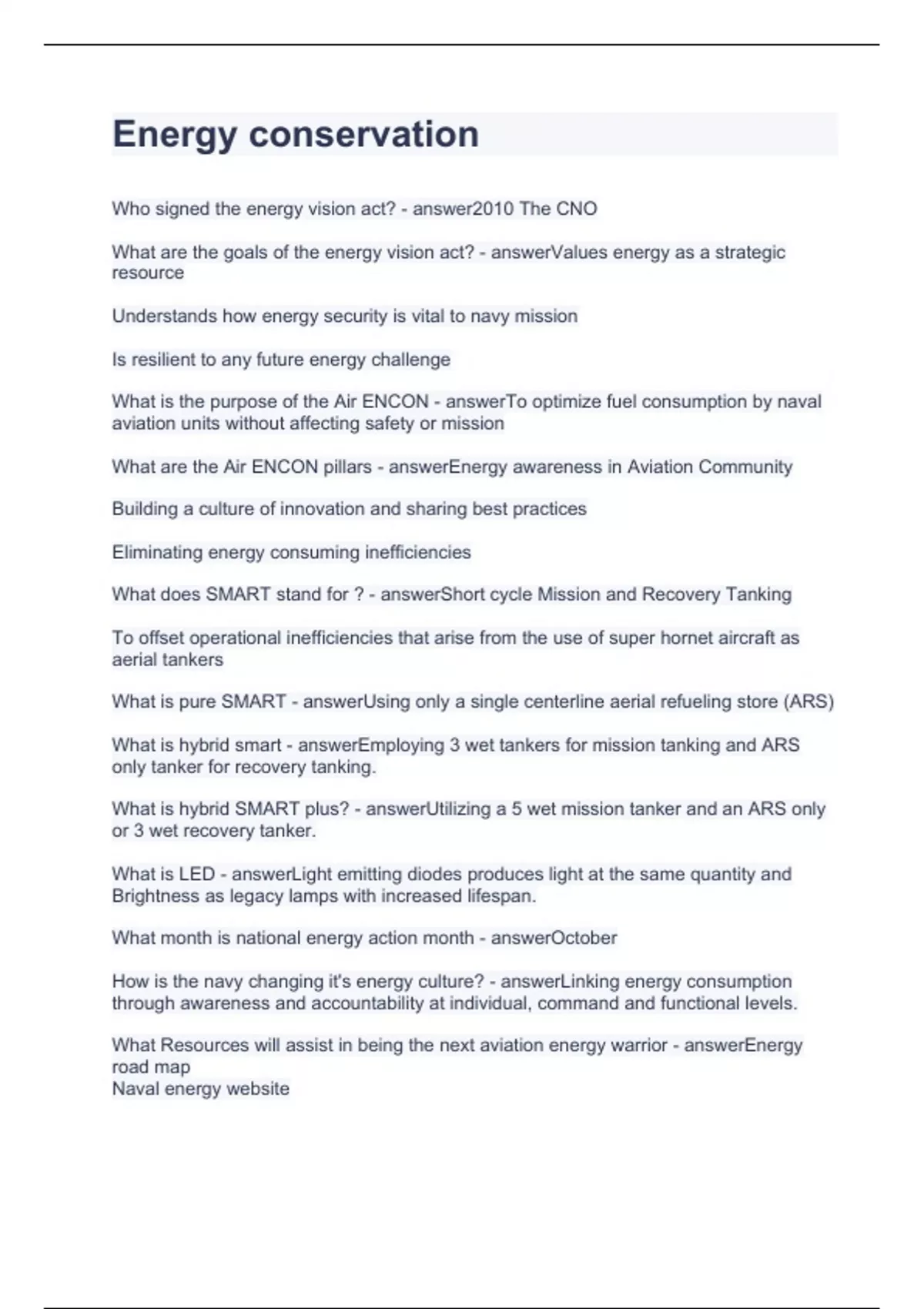 Energy conservation

Who signed the energy vision act? - answer2010 The CNO

What are the goals of the energy vision act? - answerValues energy as a strategic resource

Understands how energy security is vital to navy mission

Is resilient to any future energy challenge

What is the purpose of the Air ENCON - answerTo optimize fuel consumption by naval aviation units without affecting safety or mission

What are the Air ENCON pillars - answerEnergy awareness in Aviation Community

Building a culture of innovation and sharing best practices

Eliminating energy consuming inefficiencies

What does SMART stand for ? - answerShort cycle Mission and Recovery Tanking

To offset operational inefficiencies that arise from the use of super hornet aircraft as aerial tankers

What is pure SMART - answerUsing only a single centerline aerial refueling store (ARS)

What is hybrid smart - answerEmploying 3 wet tankers for mission tanking and ARS only tanker for recovery tanking.

What is hybrid SMART plus? - answerUtilizing a 5 wet mission tanker and an ARS only or 3 wet recovery tanker.

What is LED - answerLight emitting diodes produces light at the same quantity and Brightness as legacy lamps with increased lifespan.

What month is national energy action month - answerOctober

How is the navy changing it's energy culture? - answerLinking energy consumption through awareness and accountability at individual, command and functional levels.

What Resources will assist in being the next aviation energy warrior - answerEnergy road map
Naval energy website